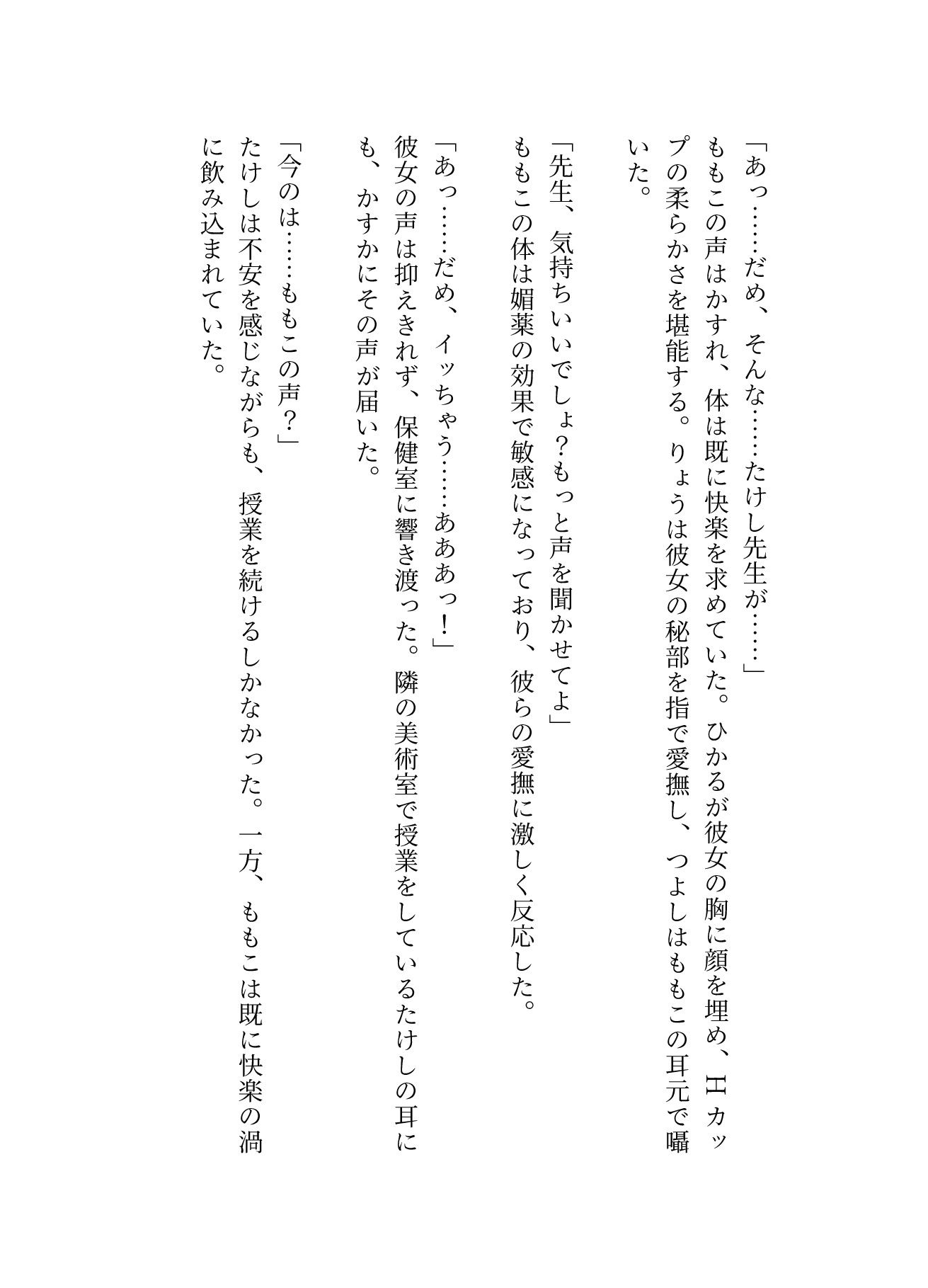 「あっ……だめ、そんな……たけし先生が……」

ももこの声はかすれ、体は既に快楽を求めていた。ひかるが彼女の胸に顔を埋め、Hカップの柔らかさを堪能する。りょうは彼女の秘部を指で愛撫し、つよしはももこの耳元で囁いた。

「先生、気持ちいいでしょ?もっと声を聞かせてよ」

ももこの体は媚薬の効果で敏感になっており、彼らの愛撫に激しく反応した。

「あっ……だめ、イッちゃう……あああっ!」

彼女の声は抑えきれず、保健室に響き渡った。隣の美術室で授業をしているたけしの耳にも、かすかにその声が届いた。

「今のは……ももこの声?」

たけしは不安を感じながらも、授業を続けるしかなかった。一方、ももこは既に快楽の渦に飲み込まれていた。